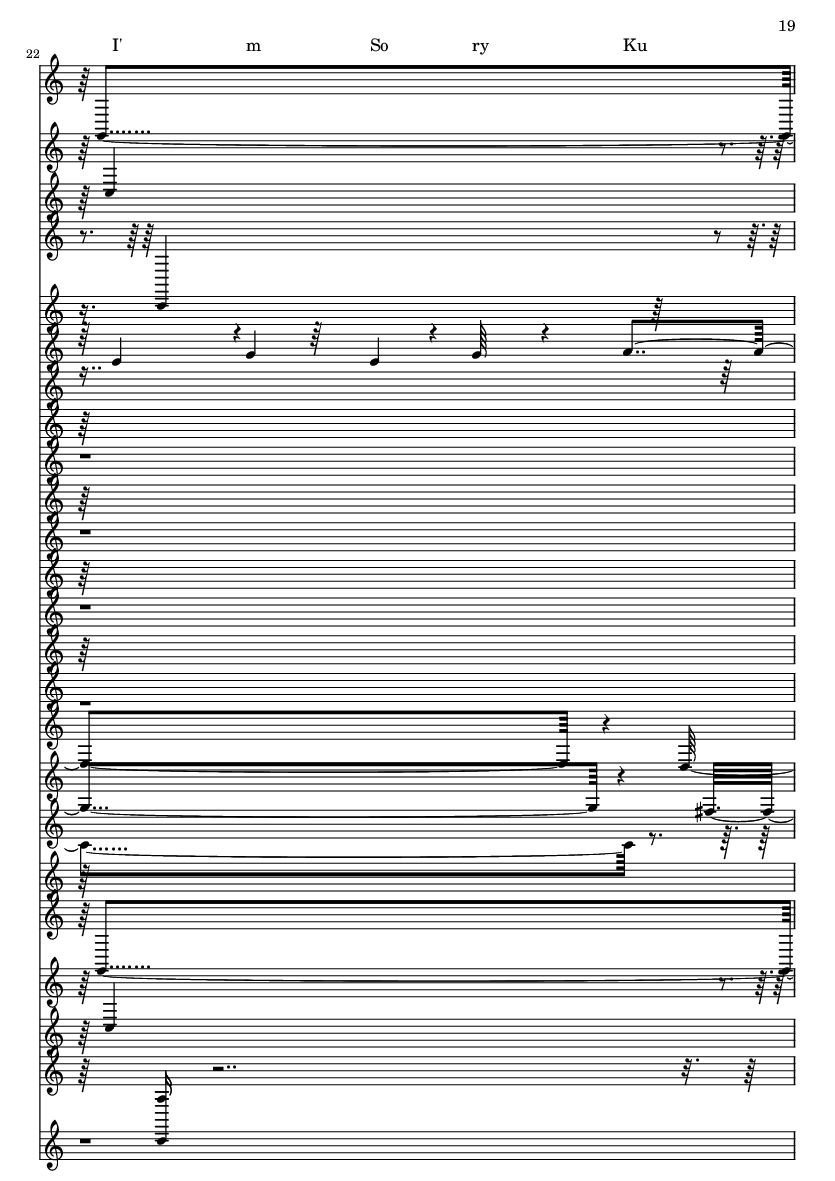 19

22

I' m So ry Ku